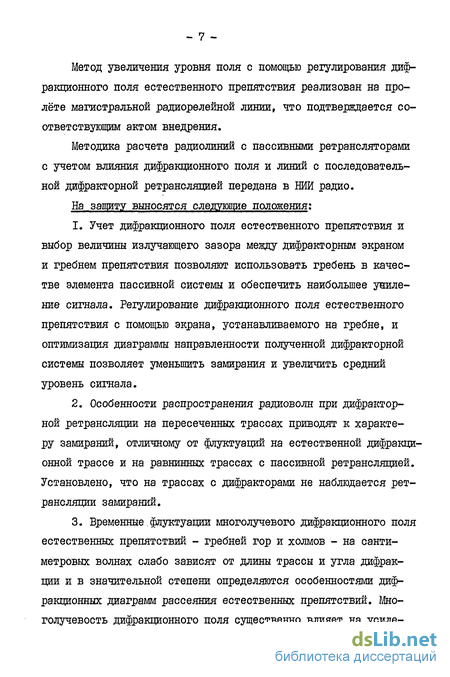 - 7 -

Метод увеличения уровня поля с помощью регулирования дифракционного поля естественного препятствия реализован на пролёте магистральной радиорелейной линии, что подтверждается соответствующим актом внедрения.

Методика расчета радиолиний с пассивными ретрансляторами с учетом влияния дифракционного поля и линий с последовательной дифракторной ретрансляцией передана в НИИ радио.

На защиту выносятся следующие положения:

I. Учет дифракционного поля естественного препятствия и выбор величины излучающего зазора между дифракторным экраном и гребнем препятствия позволяют использовать гребень в качестве элемента пассивной системы и обеспечить наибольшее усиление сигнала. Регулирование дифракционного поля естественного препятствия с помощью экрана, устанавливаемого на гребне, и оптимизация диаграммы направленности полученной дифракторной системы позволяет уменьшить замирания и увеличить средний уровень сигнала.

2. Особенности распространения радиоволн при дифракторной ретрансляции на пересеченных трассах приводят к характеру замираний, отличному от флуктуаций на естественной дифракционной трассе и на равнинных трассах с пассивной ретрансляцией. Установлено, что на трассах с дифракторами не наблюдается ретрансляции замираний.

3. Временные флуктуации многолучевого дифракционного поля естественных препятствий - гребней гор и холмов - на сантиметровых волнах слабо зависят от длины трассы и угла дифракции и в значительной степени определяются особенностями дифракционных диаграмм рассеяния естественных препятствий. Многолучевость дифракционного поля существенно влияет на усиле-

dsLib.net
библиотека диссертаций